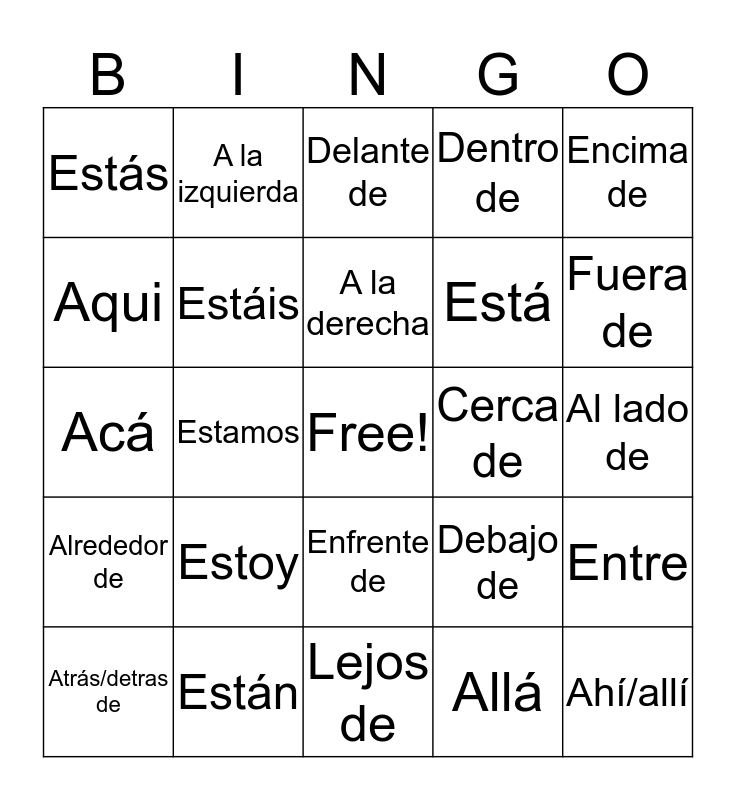 | B | I | N | G | O |
|---|---|---|---|---|
| Estás | A la izquierda | Delante de | Dentro de | Encima de |
| Aqui | Estáis | A la derecha | Está | Fuera de |
| Acá | Estamos | Free! | Cerca de | Al lado de |
| Alrededor de | Estoy | Enfrente de | Debajo de | Entre |
| Atrás/detras de | Están | Lejos de | Allá | Ahí/allí |